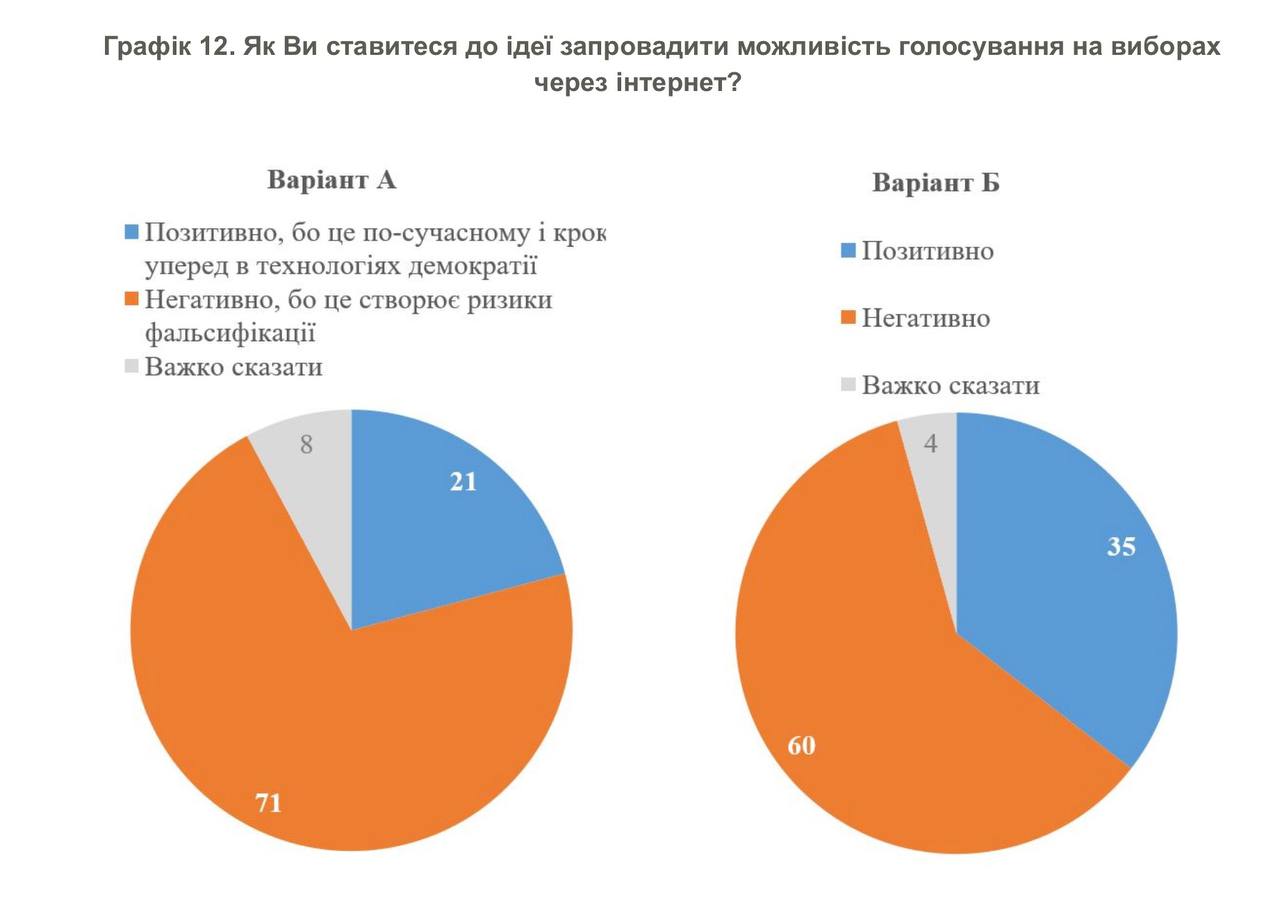 Графік 12. Як Ви ставитеся до ідеї запровадити можливість голосування на виборах через інтернет?

Варіант А

Позитивно, бо це по-сучасному і крок уперед в технологіях демократії
Негативно, бо це створює ризики фальсифікації
Важко сказати

8
21
71

Варіант Б

Позитивно
Негативно
Важко сказати

4
35
60